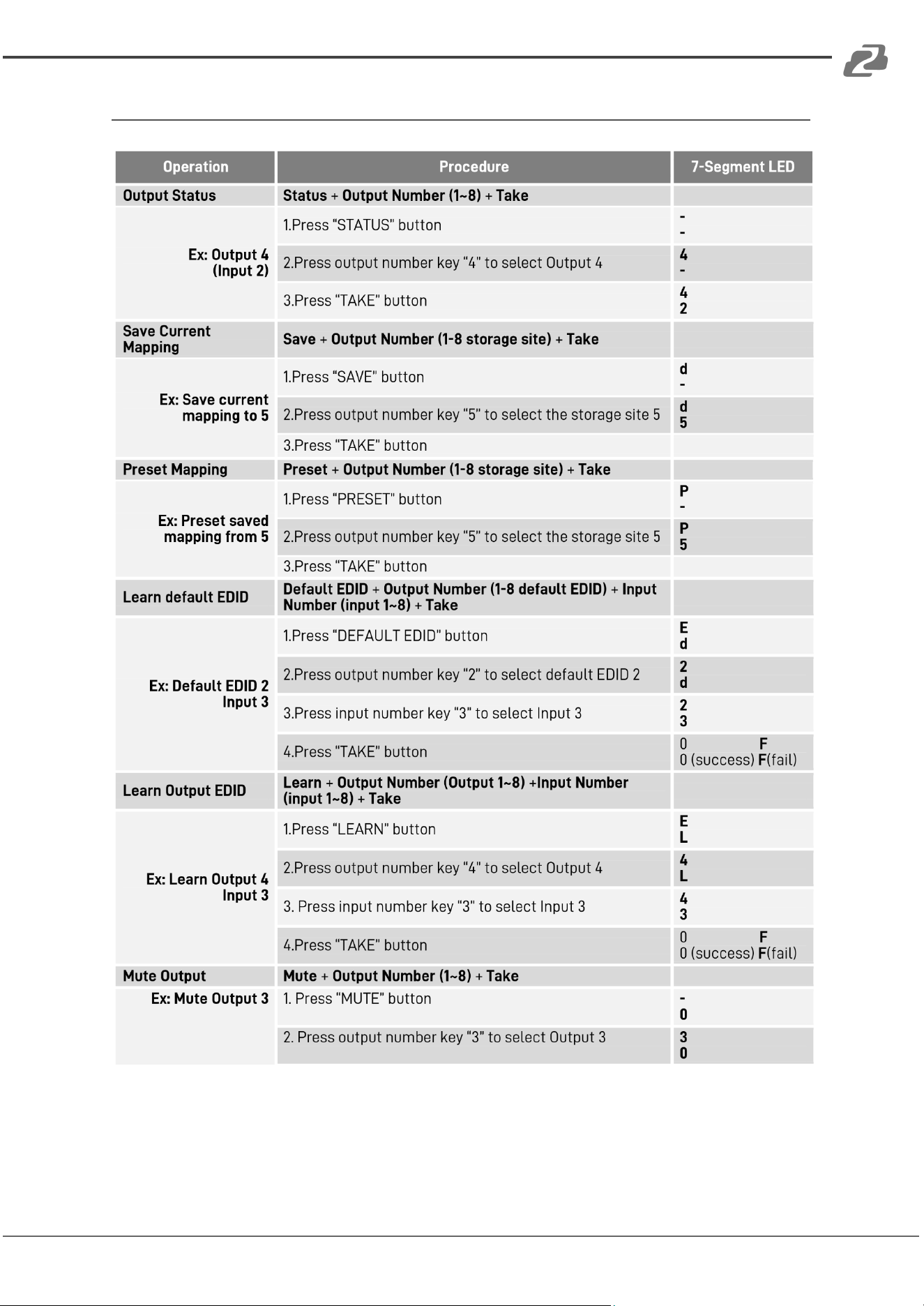 | Operation | Procedure | 7-Segment LED |
|---|---|---|
| Output Status | Status + Output Number (1~8) + Take | |
| Ex: Output 4 (Input 2) | 1.Press "STATUS" button | - - |
| | 2.Press output number key "4" to select Output 4 | 4 - |
| | 3.Press "TAKE" button | 4 2 |
| Save Current Mapping | Save + Output Number (1-8 storage site) + Take | |
| Ex: Save current mapping to 5 | 1.Press "SAVE" button | d - |
| | 2.Press output number key "5" to select the storage site 5 | d 5 |
| | 3.Press "TAKE" button | |
| Preset Mapping | Preset + Output Number (1-8 storage site) + Take | |
| Ex: Preset saved mapping from 5 | 1.Press "PRESET" button | P - |
| | 2.Press output number key "5" to select the storage site 5 | P 5 |
| | 3.Press "TAKE" button | |
| Learn default EDID | Default EDID + Output Number (1-8 default EDID) + Input Number (input 1~8) + Take | |
| Ex: Default EDID 2 Input 3 | 1.Press "DEFAULT EDID" button | E d |
| | 2.Press output number key "2" to select default EDID 2 | 2 d |
| | 3.Press input number key "3" to select Input 3 | 2 3 |
| | 4.Press "TAKE" button | 0 F 0 (success) F(fail) |
| Learn Output EDID | Learn + Output Number (Output 1~8) +Input Number (input 1~8) + Take | |
| Ex: Learn Output 4 Input 3 | 1.Press "LEARN" button | E L |
| | 2.Press output number key "4" to select Output 4 | 4 L |
| | 3. Press input number key "3" to select Input 3 | 4 3 |
| | 4.Press "TAKE" button | 0 F 0 (success) F(fail) |
| Mute Output | Mute + Output Number (1~8) + Take | |
| Ex: Mute Output 3 | 1. Press "MUTE" button | - 0 |
| | 2. Press output number key "3" to select Output 3 | 3 0 |